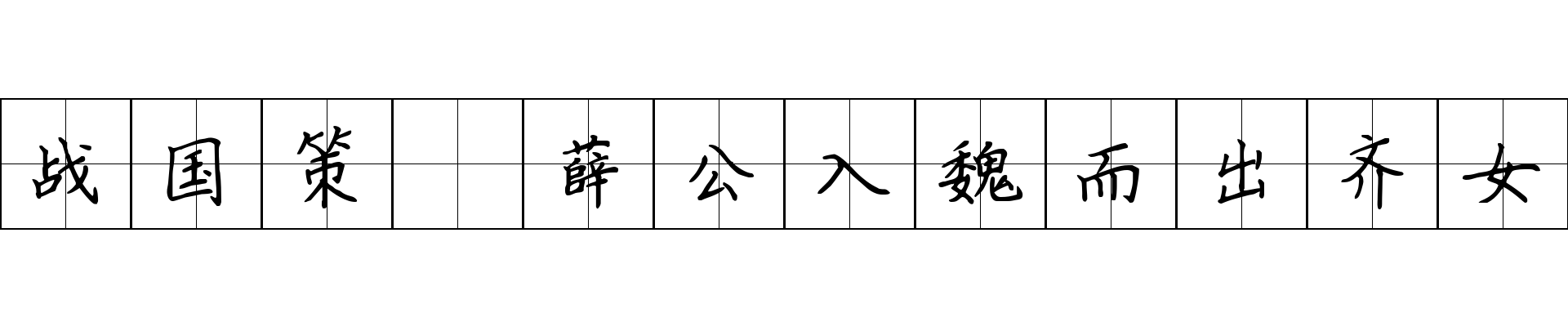 战国策 薛公入魏而出齐女